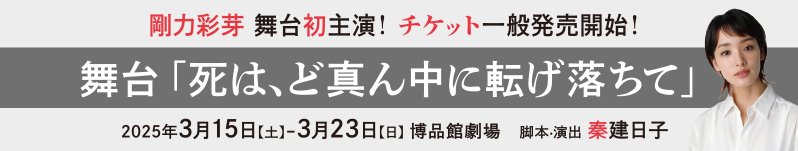 剛力彩芽 舞台初主演！ チケット一般発売開始！

舞台「死は、ど真ん中に転げ落ちて」

2025年3月15日【土】–3月23日【日】 博品館劇場 脚本·演出 秦建日子